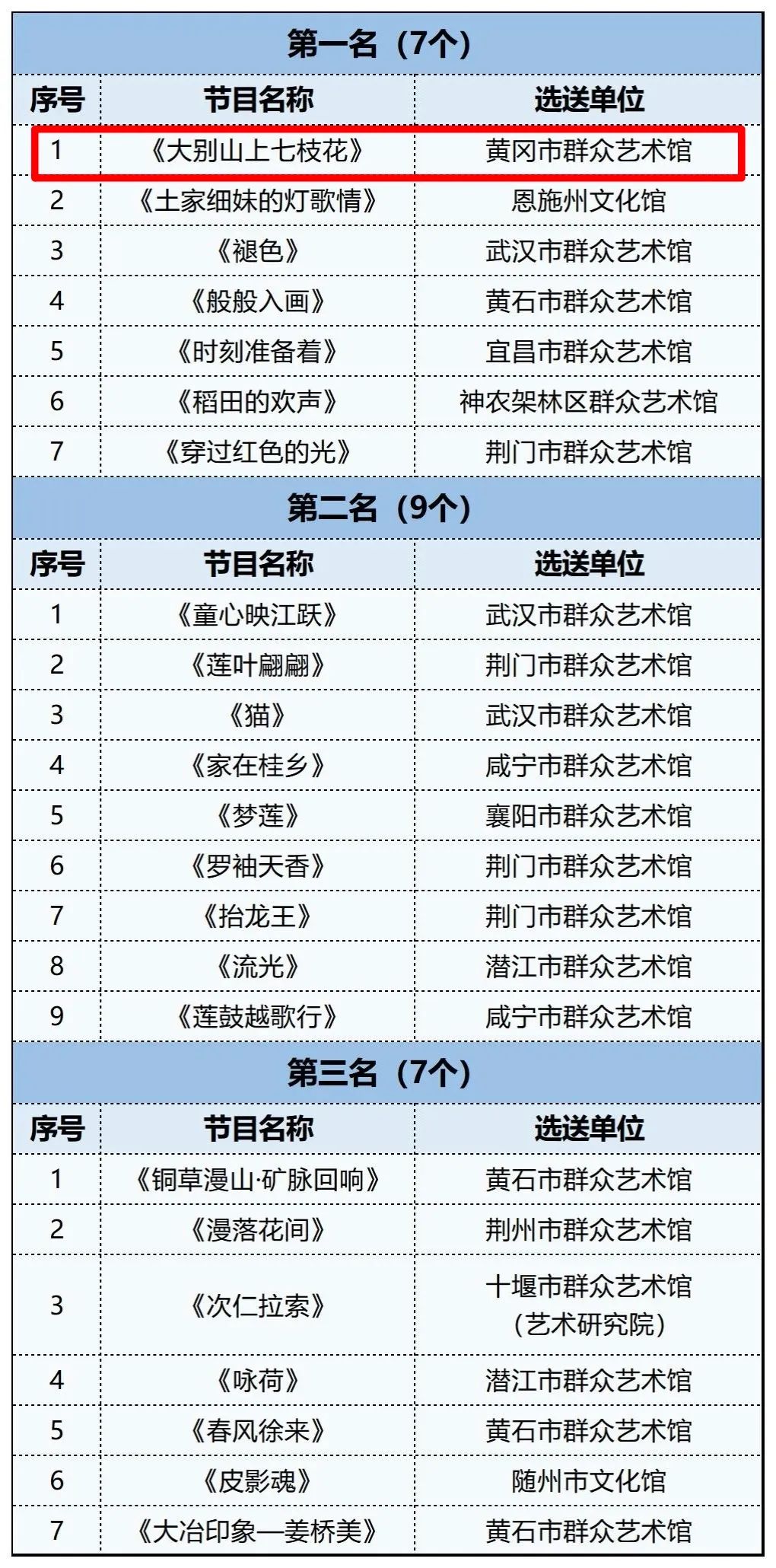 第一名（7个）

| 序号 | 节目名称 | 选送单位 |
|---|---|---|
| 1 | 《大别山上七枝花》 | 黄冈市群众艺术馆 |
| 2 | 《土家细妹的灯歌情》 | 恩施州文化馆 |
| 3 | 《褪色》 | 武汉市群众艺术馆 |
| 4 | 《般般入画》 | 黄石市群众艺术馆 |
| 5 | 《时刻准备着》 | 宜昌市群众艺术馆 |
| 6 | 《稻田的欢声》 | 神农架林区群众艺术馆 |
| 7 | 《穿过红色的光》 | 荆门市群众艺术馆 |

第二名（9个）

| 序号 | 节目名称 | 选送单位 |
|---|---|---|
| 1 | 《童心映江跃》 | 武汉市群众艺术馆 |
| 2 | 《莲叶翩翩》 | 荆门市群众艺术馆 |
| 3 | 《猫》 | 武汉市群众艺术馆 |
| 4 | 《家在桂乡》 | 咸宁市群众艺术馆 |
| 5 | 《梦莲》 | 襄阳市群众艺术馆 |
| 6 | 《罗袖天香》 | 荆门市群众艺术馆 |
| 7 | 《抬龙王》 | 荆门市群众艺术馆 |
| 8 | 《流光》 | 潜江市群众艺术馆 |
| 9 | 《莲鼓越歌行》 | 咸宁市群众艺术馆 |

第三名（7个）

| 序号 | 节目名称 | 选送单位 |
|---|---|---|
| 1 | 《铜草漫山·矿脉回响》 | 黄石市群众艺术馆 |
| 2 | 《漫落花间》 | 荆州市群众艺术馆 |
| 3 | 《次仁拉索》 | 十堰市群众艺术馆（艺术研究院） |
| 4 | 《咏荷》 | 潜江市群众艺术馆 |
| 5 | 《春风徐来》 | 黄石市群众艺术馆 |
| 6 | 《皮影魂》 | 随州市文化馆 |
| 7 | 《大冶印象—姜桥美》 | 黄石市群众艺术馆 |